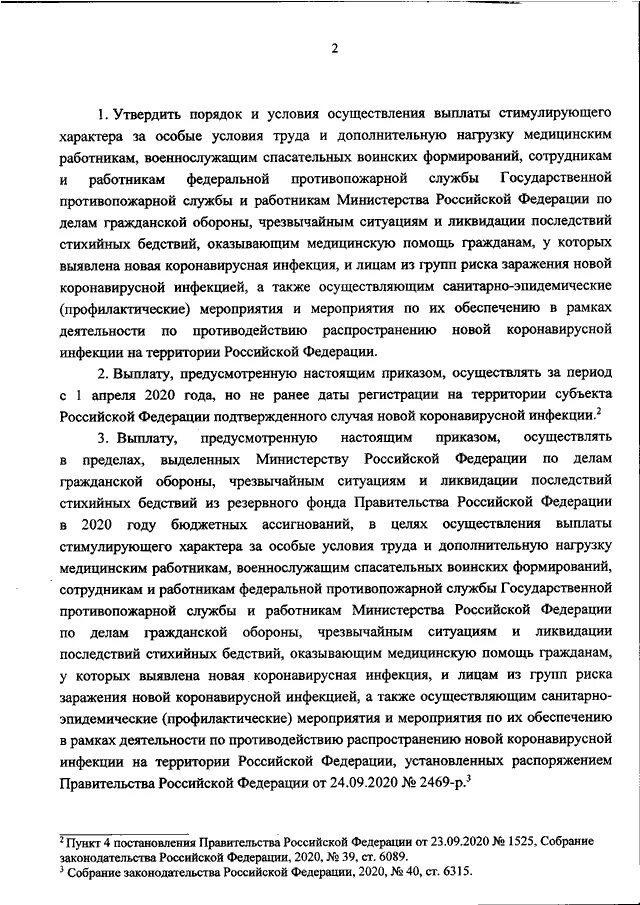 2

1. Утвердить порядок и условия осуществления выплаты стимулирующего характера за особые условия труда и дополнительную нагрузку медицинским работникам, военнослужащим спасательных воинских формирований, сотрудникам и работникам федеральной противопожарной службы Государственной противопожарной службы и работникам Министерства Российской Федерации по делам гражданской обороны, чрезвычайным ситуациям и ликвидации последствий стихийных бедствий, оказывающим медицинскую помощь гражданам, у которых выявлена новая коронавирусная инфекция, и лицам из групп риска заражения новой коронавирусной инфекцией, а также осуществляющим санитарно-эпидемические (профилактические) мероприятия и мероприятия по их обеспечению в рамках деятельности по противодействию распространению новой коронавирусной инфекции на территории Российской Федерации.

2. Выплату, предусмотренную настоящим приказом, осуществлять за период с 1 апреля 2020 года, но не ранее даты регистрации на территории субъекта Российской Федерации подтвержденного случая новой коронавирусной инфекции.$^2$

3. Выплату, предусмотренную настоящим приказом, осуществлять в пределах, выделенных Министерству Российской Федерации по делам гражданской обороны, чрезвычайным ситуациям и ликвидации последствий стихийных бедствий из резервного фонда Правительства Российской Федерации в 2020 году бюджетных ассигнований, в целях осуществления выплаты стимулирующего характера за особые условия труда и дополнительную нагрузку медицинским работникам, военнослужащим спасательных воинских формирований, сотрудникам и работникам федеральной противопожарной службы Государственной противопожарной службы и работникам Министерства Российской Федерации по делам гражданской обороны, чрезвычайным ситуациям и ликвидации последствий стихийных бедствий, оказывающим медицинскую помощь гражданам, у которых выявлена новая коронавирусная инфекция, и лицам из групп риска заражения новой коронавирусной инфекцией, а также осуществляющим санитарно-эпидемические (профилактические) мероприятия и мероприятия по их обеспечению в рамках деятельности по противодействию распространению новой коронавирусной инфекции на территории Российской Федерации, установленных распоряжением Правительства Российской Федерации от 24.09.2020 № 2469-р.$^3$

$^2$ Пункт 4 постановления Правительства Российской Федерации от 23.09.2020 № 1525, Собрание законодательства Российской Федерации, 2020, № 39, ст. 6089.
$^3$ Собрание законодательства Российской Федерации, 2020, № 40, ст. 6315.